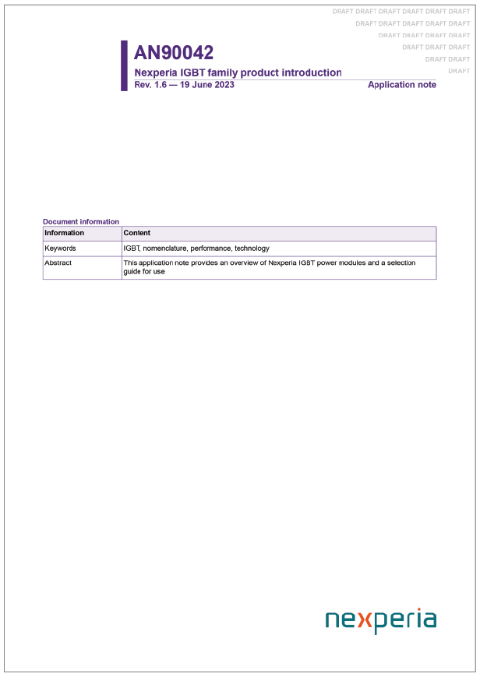 DRAFT DRAFT DRAFT DRAFT DRAFT DRAFT
DRAFT DRAFT DRAFT DRAFT DRAFT
DRAFT DRAFT DRAFT DRAFT
DRAFT DRAFT DRAFT
DRAFT DRAFT
DRAFT

AN90042

Nexperia IGBT family product introduction

Rev. 1.6 — 19 June 2023

Application note

Document information

| Information | Content |
|---|---|
| Keywords | IGBT, nomenclature, performance, technology |
| Abstract | This application note provides an overview of Nexperia IGBT power modules and a selection guide for use |

nexperia